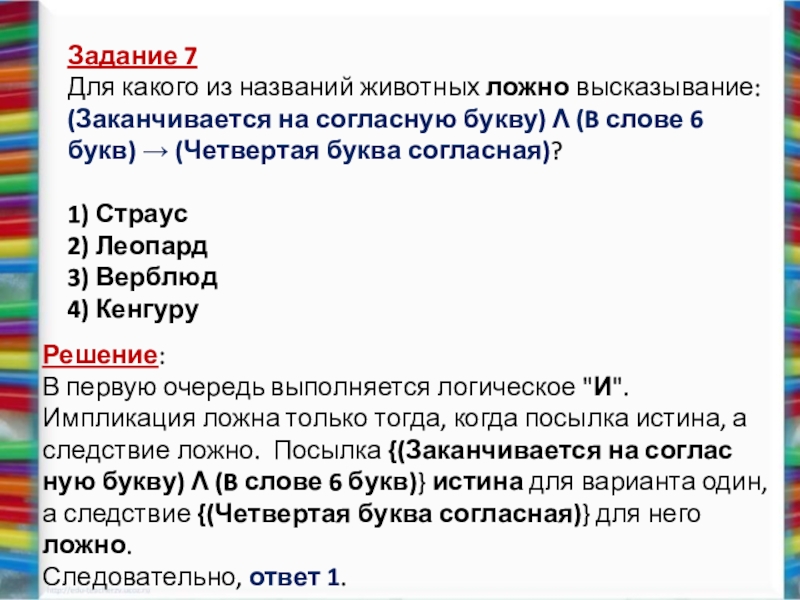 Задание 7
Для какого из названий животных ложно высказывание: (Заканчивается на согласную букву) Λ (В слове 6 букв) → (Четвертая буква согласная)?

1) Страус
2) Леопард
3) Верблюд
4) Кенгуру

Решение:
В первую очередь выполняется логическое "И". Импликация ложна только тогда, когда посылка истина, а следствие ложно. Посылка {(Заканчивается на соглас ную букву) Λ (В слове 6 букв)} истина для варианта один, а следствие {(Четвертая буква согласная)} для него ложно.
Следовательно, ответ 1.